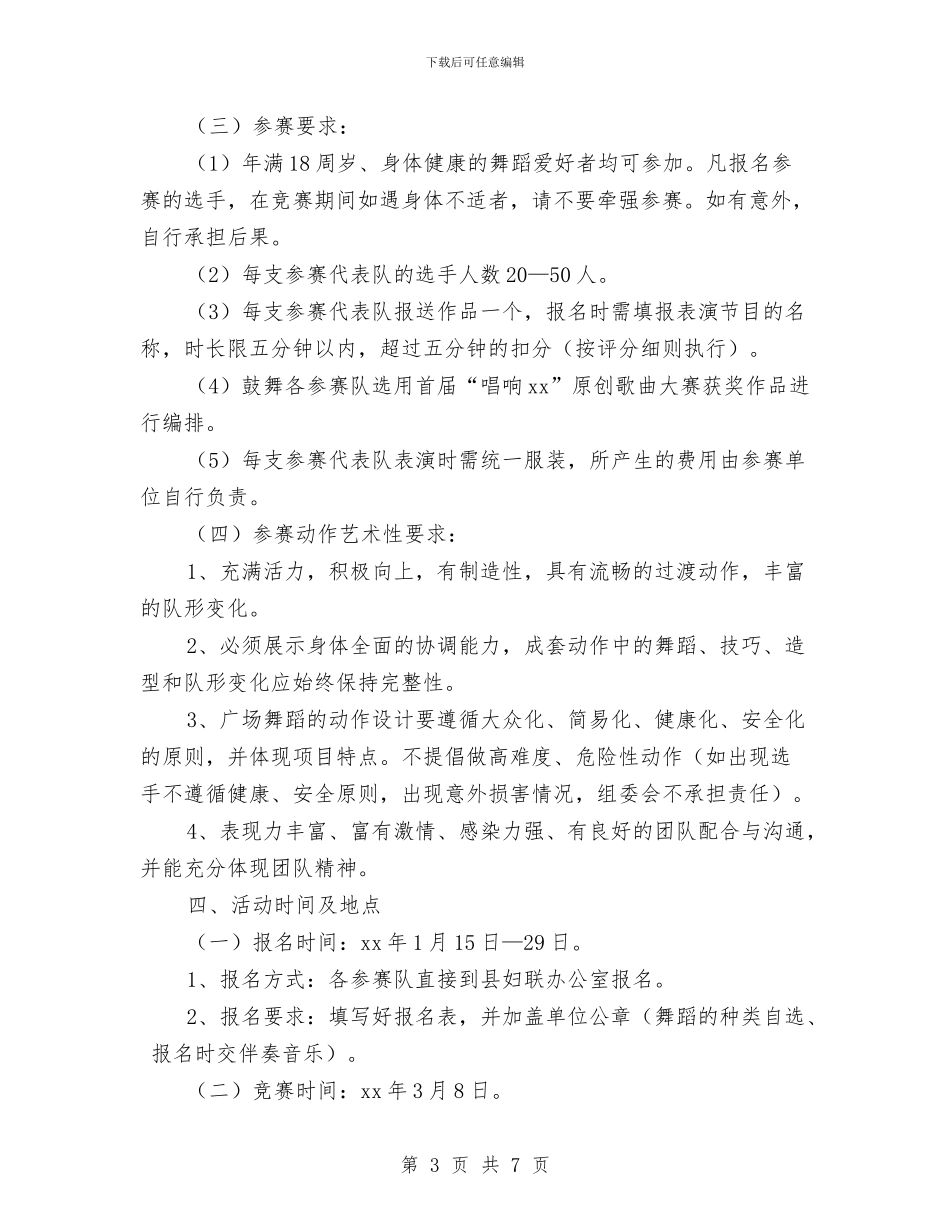 下载后可任意编辑

（三）参赛要求：

（1）年满18周岁、身体健康的舞蹈爱好者均可参加。凡报名参赛的选手，在竞赛期间如遇身体不适者，请不要牵强参赛。如有意外，自行承担后果。

（2）每支参赛代表队的选手人数20—50人。

（3）每支参赛代表队报送作品一个，报名时需填报表演节目的名称，时长限五分钟以内，超过五分钟的扣分（按评分细则执行）。

（4）鼓舞各参赛队选用首届“唱响xx”原创歌曲大赛获奖作品进行编排。

（5）每支参赛代表队表演时需统一服装，所产生的费用由参赛单位自行负责。

（四）参赛动作艺术性要求：

1、充满活力，积极向上，有制造性，具有流畅的过渡动作，丰富的队形变化。

2、必须展示身体全面的协调能力，成套动作中的舞蹈、技巧、造型和队形变化应始终保持完整性。

3、广场舞蹈的动作设计要遵循大众化、简易化、健康化、安全化的原则，并体现项目特点。不提倡做高难度、危险性动作（如出现选手不遵循健康、安全原则，出现意外损害情况，组委会不承担责任）。

4、表现力丰富、富有激情、感染力强、有良好的团队配合与沟通，并能充分体现团队精神。

四、活动时间及地点

（一）报名时间：xx年1月15日—29日。

1、报名方式：各参赛队直接到县妇联办公室报名。

2、报名要求：填写好报名表，并加盖单位公章（舞蹈的种类自选、报名时交伴奏音乐）。

（二）竞赛时间：xx年3月8日。

第 3 页 共 7 页